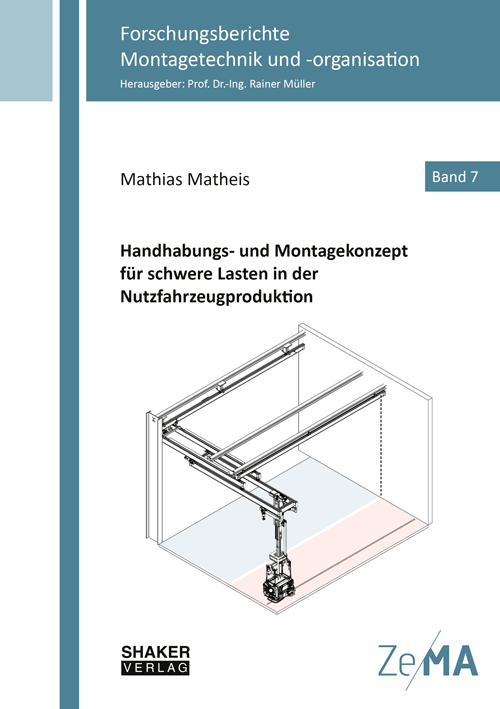 Forschungsberichte
Montagetechnik und -organisation
Herausgeber: Prof. Dr.-Ing. Rainer Müller

Mathias Matheis

Band 7

Handhabungs- und Montagekonzept für schwere Lasten in der Nutzfahrzeugproduktion

SHAKER
VERLAG

ZeMA